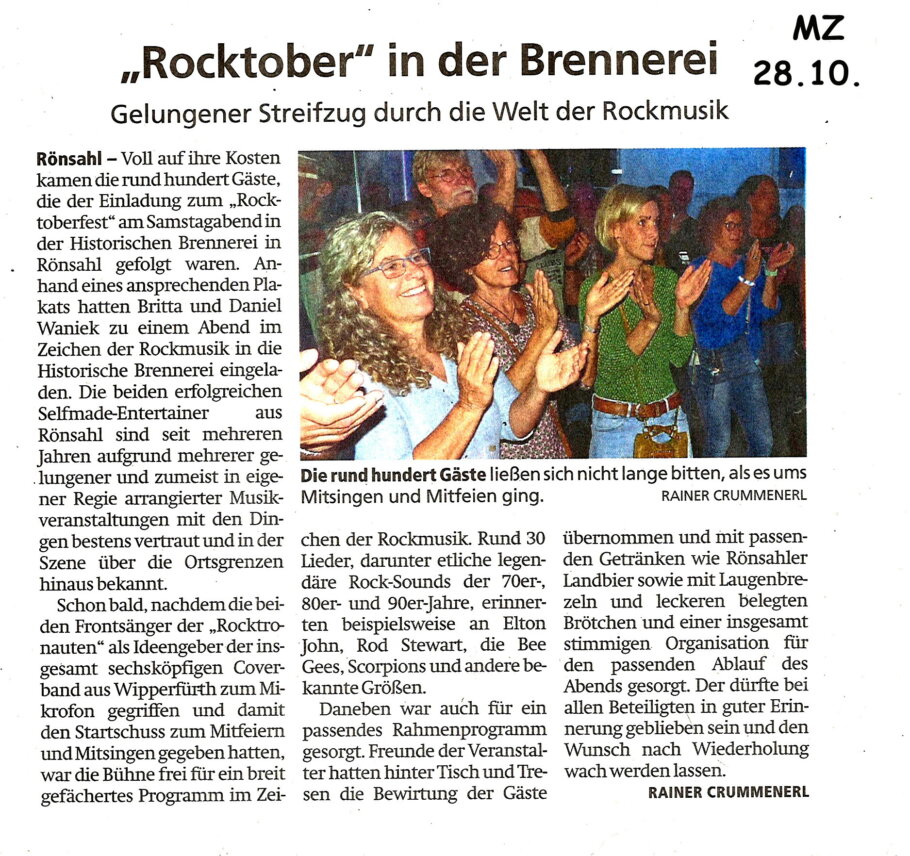 MZ
28.10.

„Rocktober" in der Brennerei

Gelungener Streifzug durch die Welt der Rockmusik

Rönsahl – Voll auf ihre Kosten kamen die rund hundert Gäste, die der Einladung zum „Rocktoberfest" am Samstagabend in der Historischen Brennerei in Rönsahl gefolgt waren. Anhand eines ansprechenden Plakats hatten Britta und Daniel Waniek zu einem Abend im Zeichen der Rockmusik in die Historische Brennerei eingeladen. Die beiden erfolgreichen Selfmade-Entertainer aus Rönsahl sind seit mehreren Jahren aufgrund mehrerer gelungener und zumeist in eigener Regie arrangierter Musikveranstaltungen mit den Dingen bestens vertraut und in der Szene über die Ortsgrenzen hinaus bekannt.

Schon bald, nachdem die beiden Frontsänger der „Rocktronauten" als Ideengeber der insgesamt sechsköpfigen Coverband aus Wipperfürth zum Mikrofon gegriffen und damit den Startschuss zum Mitfeiern und Mitsingen gegeben hatten, war die Bühne frei für ein breit gefächertes Programm im Zeichen der Rockmusik. Rund 30 Lieder, darunter etliche legendäre Rock-Sounds der 70er-, 80er- und 90er-Jahre, erinnerten beispielsweise an Elton John, Rod Stewart, die Bee Gees, Scorpions und andere bekannte Größen.

Daneben war auch für ein passendes Rahmenprogramm gesorgt. Freunde der Veranstalter hatten hinter Tisch und Tresen die Bewirtung der Gäste übernommen und mit passenden Getränken wie Rönsahler Landbier sowie mit Laugenbrezeln und leckeren belegten Brötchen und einer insgesamt stimmigen Organisation für den passenden Ablauf des Abends gesorgt. Der dürfte bei allen Beteiligten in guter Erinnerung geblieben sein und den Wunsch nach Wiederholung wach werden lassen.

RAINER CRUMMENERL

Die rund hundert Gäste ließen sich nicht lange bitten, als es ums Mitsingen und Mitfeien ging. RAINER CRUMMENERL